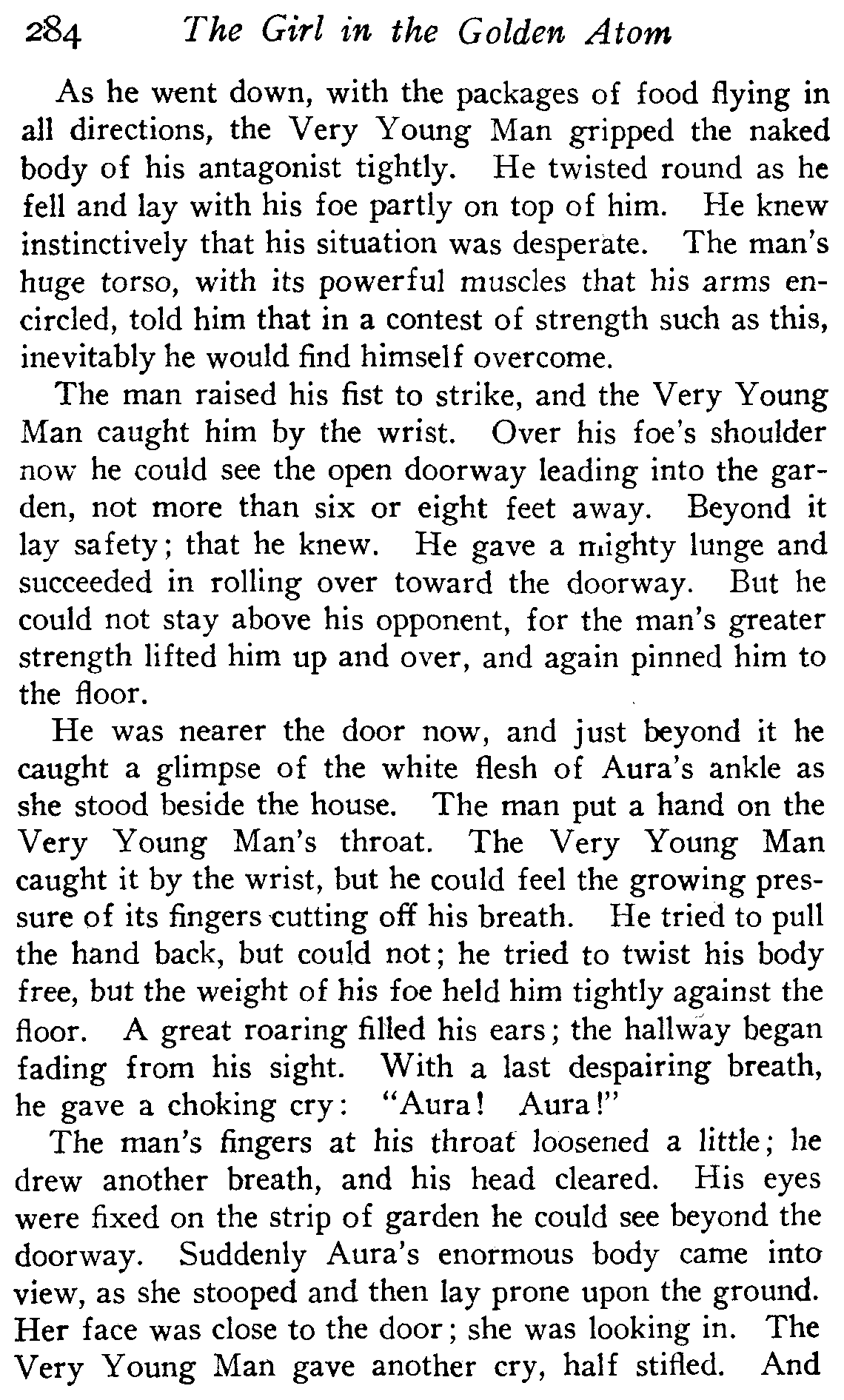 284 The Girl in the Golden Atom

As he went down, with the packages of food flying in all directions, the Very Young Man gripped the naked body of his antagonist tightly. He twisted round as he fell and lay with his foe partly on top of him. He knew instinctively that his situation was desperate. The man's huge torso, with its powerful muscles that his arms encircled, told him that in a contest of strength such as this, inevitably he would find himself overcome.

The man raised his fist to strike, and the Very Young Man caught him by the wrist. Over his foe's shoulder now he could see the open doorway leading into the garden, not more than six or eight feet away. Beyond it lay safety; that he knew. He gave a mighty lunge and succeeded in rolling over toward the doorway. But he could not stay above his opponent, for the man's greater strength lifted him up and over, and again pinned him to the floor.

He was nearer the door now, and just beyond it he caught a glimpse of the white flesh of Aura's ankle as she stood beside the house. The man put a hand on the Very Young Man's throat. The Very Young Man caught it by the wrist, but he could feel the growing pressure of its fingers cutting off his breath. He tried to pull the hand back, but could not; he tried to twist his body free, but the weight of his foe held him tightly against the floor. A great roaring filled his ears; the hallway began fading from his sight. With a last despairing breath, he gave a choking cry: "Aura! Aura!"

The man's fingers at his throat loosened a little; he drew another breath, and his head cleared. His eyes were fixed on the strip of garden he could see beyond the doorway. Suddenly Aura's enormous body came into view, as she stooped and then lay prone upon the ground. Her face was close to the door; she was looking in. The Very Young Man gave another cry, half stifled. And